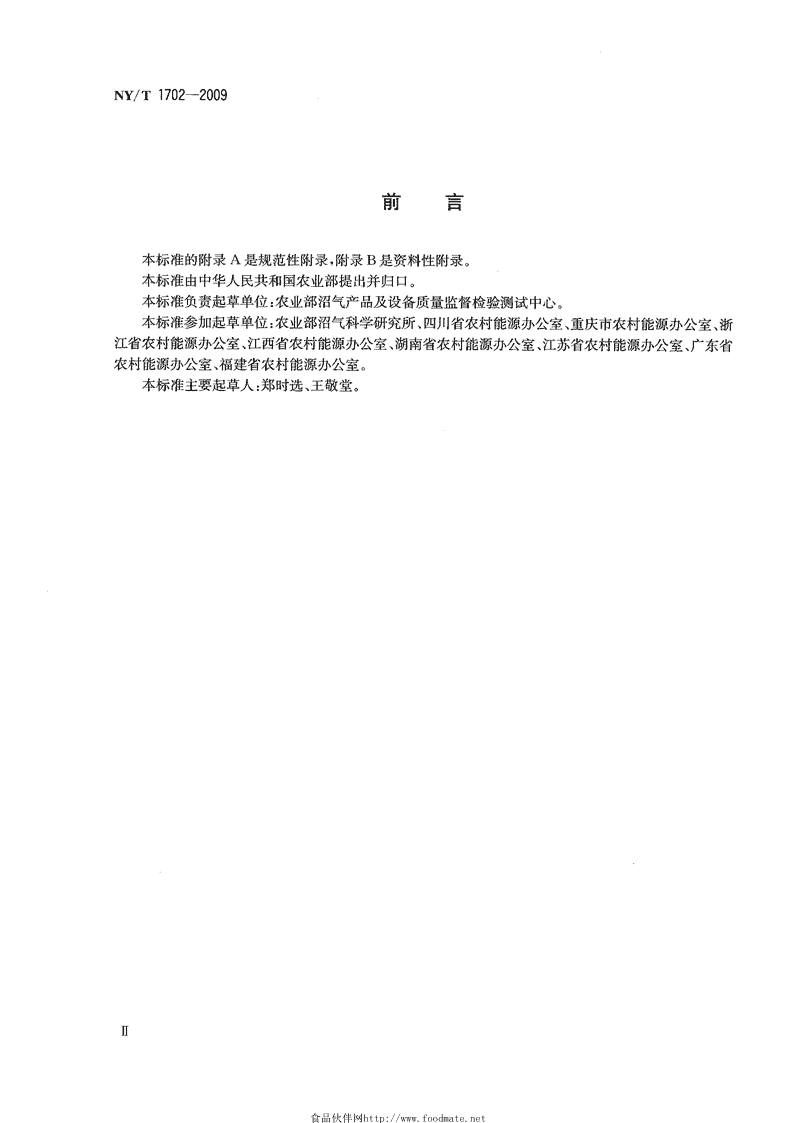 NY/T 1702—2009

前 言

本标准的附录 A 是规范性附录，附录 B 是资料性附录。

本标准由中华人民共和国农业部提出并归口。

本标准负责起草单位：农业部沼气产品及设备质量监督检验测试中心。

本标准参加起草单位：农业部沼气科学研究所、四川省农村能源办公室、重庆市农村能源办公室、浙江省农村能源办公室、江西省农村能源办公室、湖南省农村能源办公室、江苏省农村能源办公室、广东省农村能源办公室、福建省农村能源办公室。

本标准主要起草人：郑时选、王敬堂。

II

食品伙伴网http://www.foodmate.net